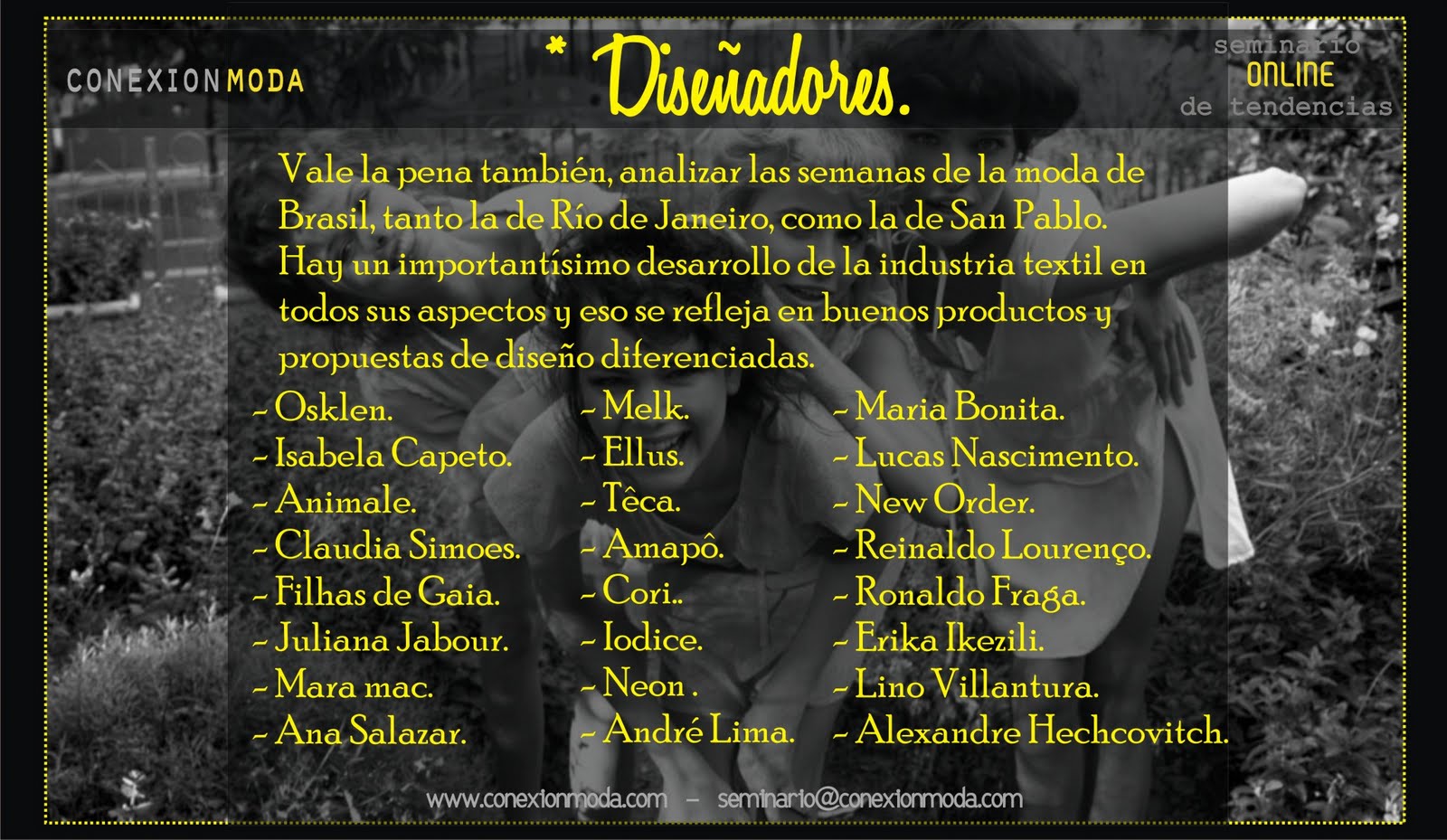 CONEXION MODA

* Diseñadores.

seminario
ONLINE
de tendencias

Vale la pena también, analizar las semanas de la moda de Brasil, tanto la de Río de Janeiro, como la de San Pablo. Hay un importantísimo desarrollo de la industria textil en todos sus aspectos y eso se refleja en buenos productos y propuestas de diseño diferenciadas.

- Osklen.
- Isabela Capeto.
- Animale.
- Claudia Simoes.
- Filhas de Gaia.
- Juliana Jabour.
- Mara mac.
- Ana Salazar.

- Melk.
- Ellus.
- Têca.
- Amapô.
- Cori..
- Iodice.
- Neon .
- André Lima.

- Maria Bonita.
- Lucas Nascimento.
- New Order.
- Reinaldo Lourenço.
- Ronaldo Fraga.
- Erika Ikezili.
- Lino Villantura.
- Alexandre Hechcovitch.

www.conexionmoda.com - seminario@conexionmoda.com